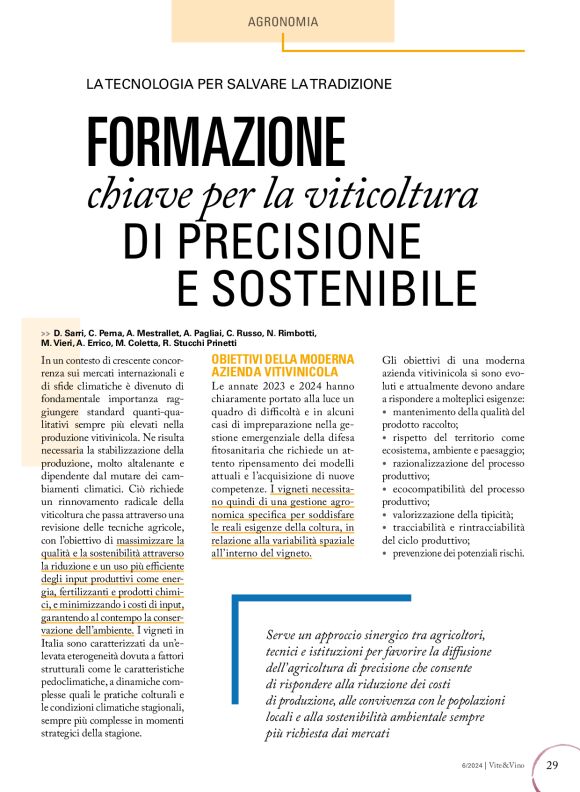 AGRONOMIA

LA TECNOLOGIA PER SALVARE LA TRADIZIONE

FORMAZIONE
chiave per la viticoltura
DI PRECISIONE
E SOSTENIBILE

>> D. Sarri, C. Perna, A. Mestrallet, A. Pagliai, C. Russo, N. Rimbotti, M. Vieri, A. Errico, M. Coletta, R. Stucchi Prinetti

In un contesto di crescente concorrenza sui mercati internazionali e di sfide climatiche è divenuto di fondamentale importanza raggiungere standard quanti-qualitativi sempre più elevati nella produzione vitivinicola. Ne risulta necessaria la stabilizzazione della produzione, molto altalenante e dipendente dal mutare dei cambiamenti climatici. Ciò richiede un rinnovamento radicale della viticoltura che passa attraverso una revisione delle tecniche agricole, con l'obiettivo di massimizzare la qualità e la sostenibilità attraverso la riduzione e un uso più efficiente degli input produttivi come energia, fertilizzanti e prodotti chimici, e minimizzando i costi di input, garantendo al contempo la conservazione dell'ambiente. I vigneti in Italia sono caratterizzati da un'elevata eterogeneità dovuta a fattori strutturali come le caratteristiche pedoclimatiche, a dinamiche complesse quali le pratiche colturali e le condizioni climatiche stagionali, sempre più complesse in momenti strategici della stagione.

OBIETTIVI DELLA MODERNA AZIENDA VITIVINICOLA

Le annate 2023 e 2024 hanno chiaramente portato alla luce un quadro di difficoltà e in alcuni casi di impreparazione nella gestione emergenziale della difesa fitosanitaria che richiede un attento ripensamento dei modelli attuali e l'acquisizione di nuove competenze. I vigneti necessitano quindi di una gestione agronomica specifica per soddisfare le reali esigenze della coltura, in relazione alla variabilità spaziale all'interno del vigneto.

Gli obiettivi di una moderna azienda vitivinicola si sono evoluti e attualmente devono andare a rispondere a molteplici esigenze:
• mantenimento della qualità del prodotto raccolto;
• rispetto del territorio come ecosistema, ambiente e paesaggio;
• razionalizzazione del processo produttivo;
• ecocompatibilità del processo produttivo;
• valorizzazione della tipicità;
• tracciabilità e rintracciabilità del ciclo produttivo;
• prevenzione dei potenziali rischi.

Serve un approccio sinergico tra agricoltori, tecnici e istituzioni per favorire la diffusione dell'agricoltura di precisione che consente di rispondere alla riduzione dei costi di produzione, alle convivenza con le popolazioni locali e alla sostenibilità ambientale sempre più richiesta dai mercati

6/2024 | Vite&Vino 29